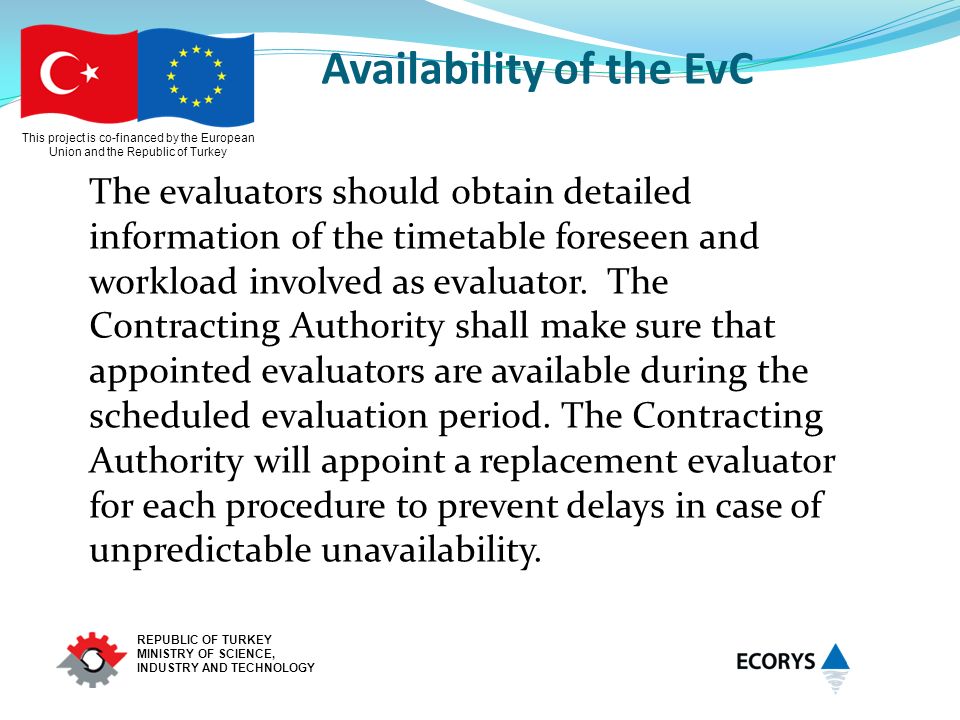 Availability of the EvC

This project is co-financed by the European Union and the Republic of Turkey

The evaluators should obtain detailed information of the timetable foreseen and workload involved as evaluator.  The Contracting Authority shall make sure that appointed evaluators are available during the scheduled evaluation period. The Contracting Authority will appoint a replacement evaluator for each procedure to prevent delays in case of unpredictable unavailability.

REPUBLIC OF TURKEY
MINISTRY OF SCIENCE,
INDUSTRY AND TECHNOLOGY

ECORYS